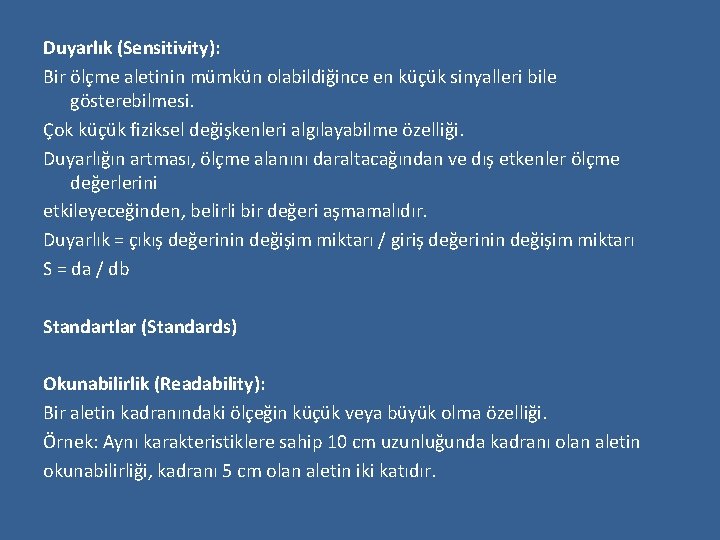 Duyarlık (Sensitivity):

Bir ölçme aletinin mümkün olabildiğince en küçük sinyalleri bile gösterebilmesi.

Çok küçük fiziksel değişkenleri algılayabilme özelliği.

Duyarlığın artması, ölçme alanını daraltacağından ve dış etkenler ölçme değerlerini

etkileyeceğinden, belirli bir değeri aşmamalıdır.

Duyarlık = çıkış değerinin değişim miktarı / giriş değerinin değişim miktarı

S = da / db

Standartlar (Standards)

Okunabilirlik (Readability):

Bir aletin kadranındaki ölçeğin küçük veya büyük olma özelliği.

Örnek: Aynı karakteristiklere sahip 10 cm uzunluğunda kadranı olan aletin okunabilirliği, kadranı 5 cm olan aletin iki katıdır.